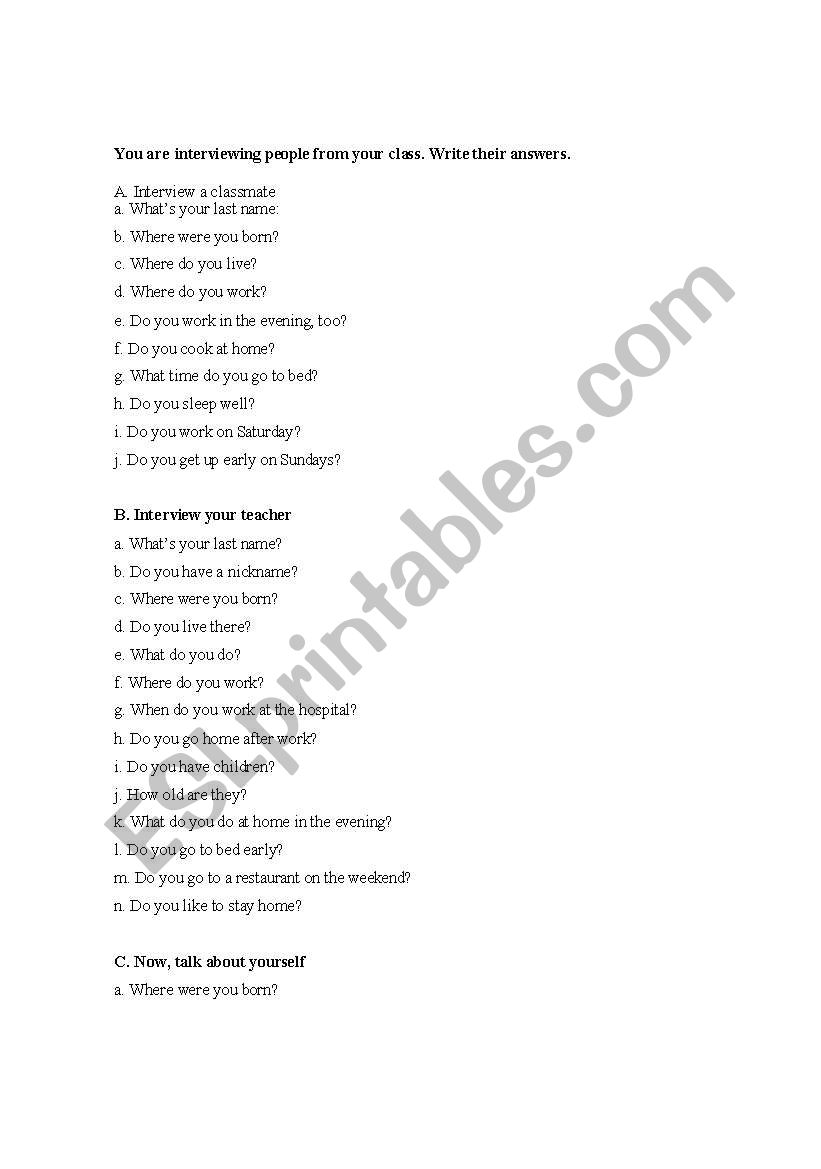 You are interviewing people from your class. Write their answers.

A. Interview a classmate
a. What's your last name:
b. Where were you born?
c. Where do you live?
d. Where do you work?
e. Do you work in the evening, too?
f. Do you cook at home?
g. What time do you go to bed?
h. Do you sleep well?
i. Do you work on Saturday?
j. Do you get up early on Sundays?

B. Interview your teacher
a. What's your last name?
b. Do you have a nickname?
c. Where were you born?
d. Do you live there?
e. What do you do?
f. Where do you work?
g. When do you work at the hospital?
h. Do you go home after work?
i. Do you have children?
j. How old are they?
k. What do you do at home in the evening?
l. Do you go to bed early?
m. Do you go to a restaurant on the weekend?
n. Do you like to stay home?

C. Now, talk about yourself
a. Where were you born?

ESLprintables.com